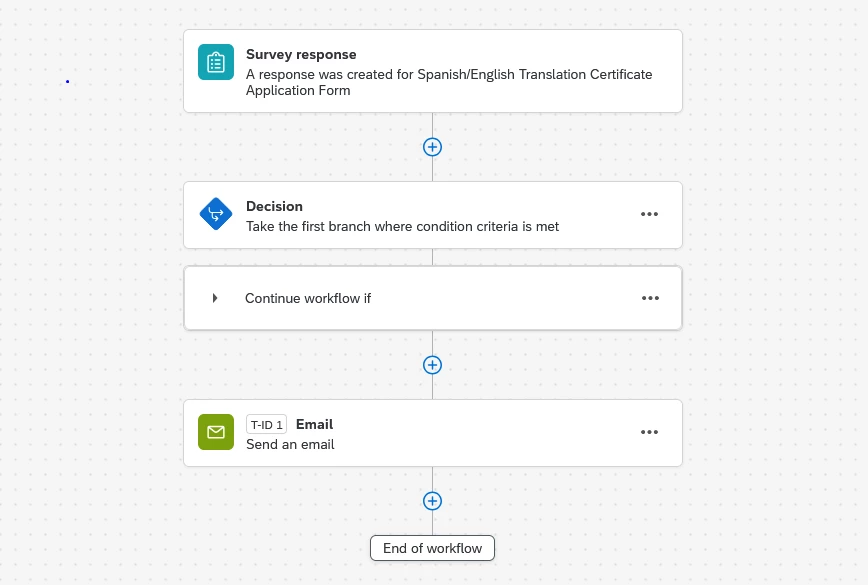 Survey response
A response was created for Spanish/English Translation Certificate Application Form

Decision
Take the first branch where condition criteria is met

Continue workflow if

T-ID 1 Email
Send an email

End of workflow